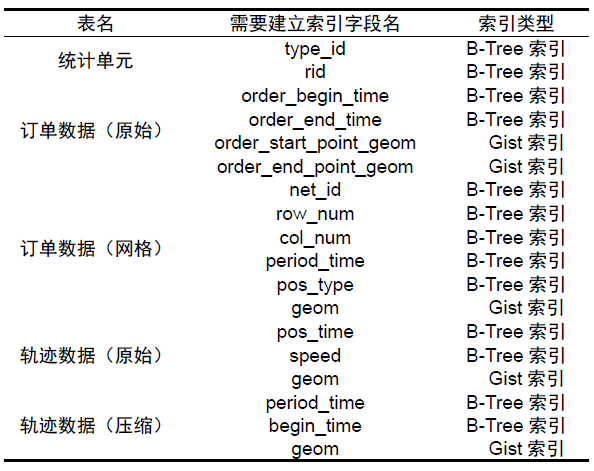 | 表名 | 需要建立索引字段名 | 索引类型 |
|---|---|---|
| 统计单元 | type_id | B-Tree 索引 |
| | rid | B-Tree 索引 |
| 订单数据（原始） | order_begin_time | B-Tree 索引 |
| | order_end_time | B-Tree 索引 |
| | order_start_point_geom | Gist 索引 |
| | order_end_point_geom | Gist 索引 |
| 订单数据（网格） | net_id | B-Tree 索引 |
| | row_num | B-Tree 索引 |
| | col_num | B-Tree 索引 |
| | period_time | B-Tree 索引 |
| | pos_type | B-Tree 索引 |
| | geom | Gist 索引 |
| 轨迹数据（原始） | pos_time | B-Tree 索引 |
| | speed | B-Tree 索引 |
| | geom | Gist 索引 |
| 轨迹数据（压缩） | period_time | B-Tree 索引 |
| | begin_time | B-Tree 索引 |
| | geom | Gist 索引 |